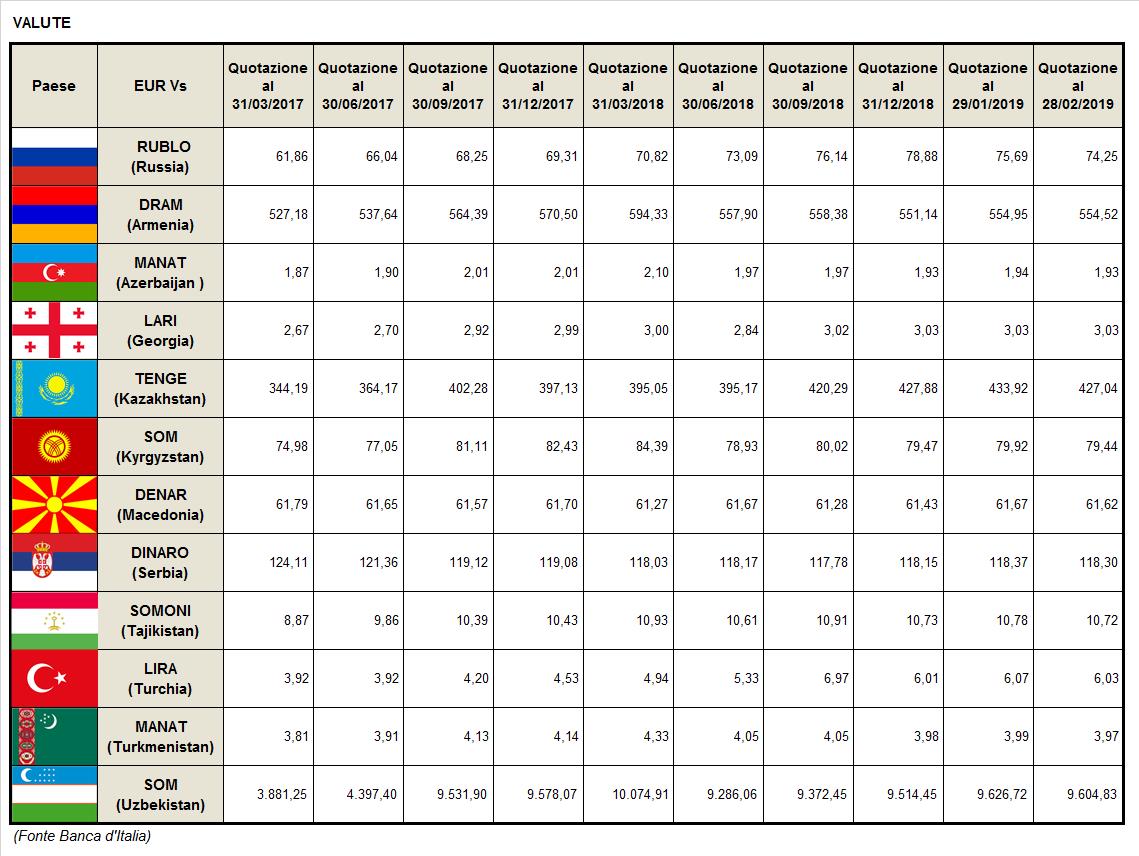 VALUTE

| Paese | EUR Vs | Quotazione al 31/03/2017 | Quotazione al 30/06/2017 | Quotazione al 30/09/2017 | Quotazione al 31/12/2017 | Quotazione al 31/03/2018 | Quotazione al 30/06/2018 | Quotazione al 30/09/2018 | Quotazione al 31/12/2018 | Quotazione al 29/01/2019 | Quotazione al 28/02/2019 |
|---|---|---|---|---|---|---|---|---|---|---|---|
| | RUBLO (Russia) | 61,86 | 66,04 | 68,25 | 69,31 | 70,82 | 73,09 | 76,14 | 78,88 | 75,69 | 74,25 |
| | DRAM (Armenia) | 527,18 | 537,64 | 564,39 | 570,50 | 594,33 | 557,90 | 558,38 | 551,14 | 554,95 | 554,52 |
| | MANAT (Azerbaijan ) | 1,87 | 1,90 | 2,01 | 2,01 | 2,10 | 1,97 | 1,97 | 1,93 | 1,94 | 1,93 |
| | LARI (Georgia) | 2,67 | 2,70 | 2,92 | 2,99 | 3,00 | 2,84 | 3,02 | 3,03 | 3,03 | 3,03 |
| | TENGE (Kazakhstan) | 344,19 | 364,17 | 402,28 | 397,13 | 395,05 | 395,17 | 420,29 | 427,88 | 433,92 | 427,04 |
| | SOM (Kyrgyzstan) | 74,98 | 77,05 | 81,11 | 82,43 | 84,39 | 78,93 | 80,02 | 79,47 | 79,92 | 79,44 |
| | DENAR (Macedonia) | 61,79 | 61,65 | 61,57 | 61,70 | 61,27 | 61,67 | 61,28 | 61,43 | 61,67 | 61,62 |
| | DINARO (Serbia) | 124,11 | 121,36 | 119,12 | 119,08 | 118,03 | 118,17 | 117,78 | 118,15 | 118,37 | 118,30 |
| | SOMONI (Tajikistan) | 8,87 | 9,86 | 10,39 | 10,43 | 10,93 | 10,61 | 10,91 | 10,73 | 10,78 | 10,72 |
| | LIRA (Turchia) | 3,92 | 3,92 | 4,20 | 4,53 | 4,94 | 5,33 | 6,97 | 6,01 | 6,07 | 6,03 |
| | MANAT (Turkmenistan) | 3,81 | 3,91 | 4,13 | 4,14 | 4,33 | 4,05 | 4,05 | 3,98 | 3,99 | 3,97 |
| | SOM (Uzbekistan) | 3.881,25 | 4.397,40 | 9.531,90 | 9.578,07 | 10.074,91 | 9.286,06 | 9.372,45 | 9.514,45 | 9.626,72 | 9.604,83 |

(Fonte Banca d'Italia)